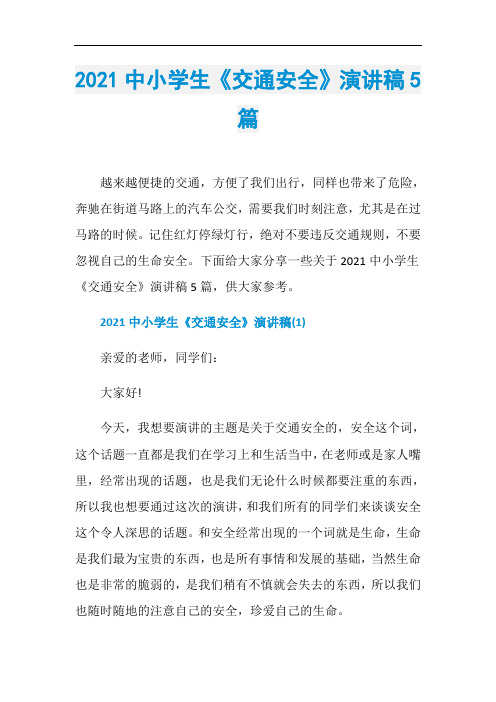 2021 中小学生《交通安全》演讲稿 5 篇

越来越便捷的交通，方便了我们出行，同样也带来了危险，奔驰在街道马路上的汽车公交，需要我们时刻注意，尤其是在过马路的时候。记住红灯停绿灯行，绝对不要违反交通规则，不要忽视自己的生命安全。下面给大家分享一些关于 2021 中小学生《交通安全》演讲稿 5 篇，供大家参考。

2021 中小学生《交通安全》演讲稿(1)

亲爱的老师，同学们：

大家好!

今天，我想要演讲的主题是关于交通安全的，安全这个词，这个话题一直都是我们在学习上和生活当中，在老师或是家人嘴里，经常出现的话题，也是我们无论什么时候都要注重的东西，所以我也想要通过这次的演讲，和我们所有的同学们来谈谈安全这个令人深思的话题。和安全经常出现的一个词就是生命，生命是我们最为宝贵的东西，也是所有事情和发展的基础，当然生命也是非常的脆弱的，是我们稍有不慎就会失去的东西，所以我们也随时随地的注意自己的安全，珍爱自己的生命。